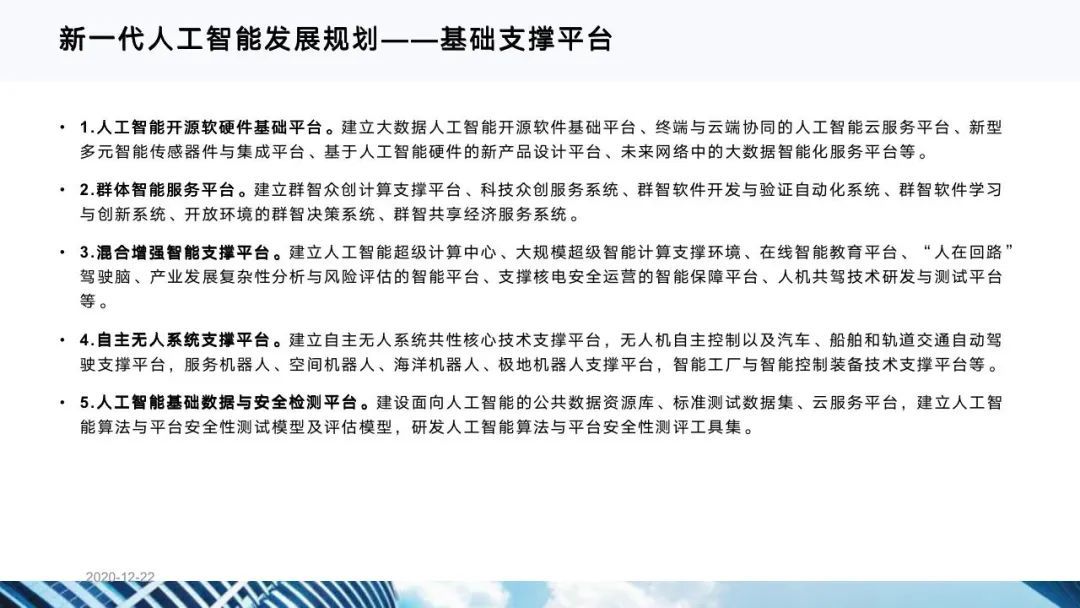 新一代人工智能发展规划——基础支撑平台

• 1.人工智能开源软硬件基础平台。建立大数据人工智能开源软件基础平台、终端与云端协同的人工智能云服务平台、新型多元智能传感器件与集成平台、基于人工智能硬件的新产品设计平台、未来网络中的大数据智能化服务平台等。

• 2.群体智能服务平台。建立群智众创计算支撑平台、科技众创服务系统、群智软件开发与验证自动化系统、群智软件学习与创新系统、开放环境的群智决策系统、群智共享经济服务系统。

• 3.混合增强智能支撑平台。建立人工智能超级计算中心、大规模超级智能计算支撑环境、在线智能教育平台、"人在回路"驾驶脑、产业发展复杂性分析与风险评估的智能平台、支撑核电安全运营的智能保障平台、人机共驾技术研发与测试平台等。

• 4.自主无人系统支撑平台。建立自主无人系统共性核心技术支撑平台，无人机自主控制以及汽车、船舶和轨道交通自动驾驶支撑平台，服务机器人、空间机器人、海洋机器人、极地机器人支撑平台，智能工厂与智能控制装备技术支撑平台等。

• 5.人工智能基础数据与安全检测平台。建设面向人工智能的公共数据资源库、标准测试数据集、云服务平台，建立人工智能算法与平台安全性测试模型及评估模型，研发人工智能算法与平台安全性测评工具集。

2020-12-22